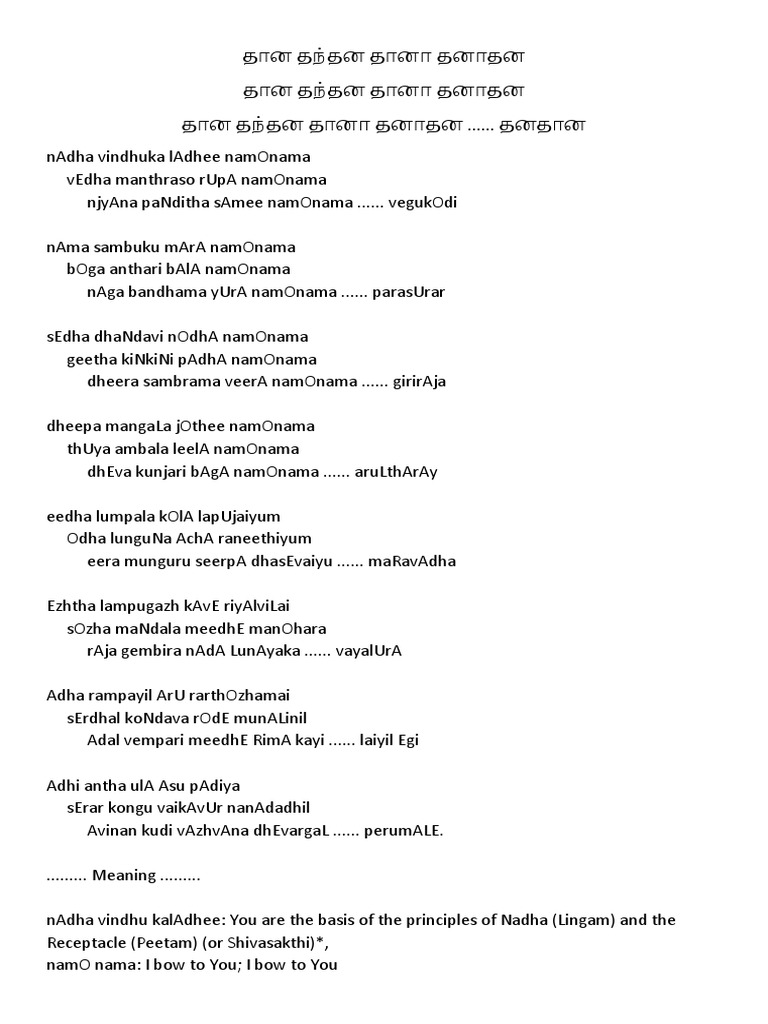 தான தந்தன தானா தனாதன
தான தந்தன தானா தனாதன
தான தந்தன தானா தனாதன ...... தனதான

nAdha vindhuka lAdhee namOnama
vEdha manthraso rUpA namOnama
njyAna paNditha sAmee namOnama ...... vegukOdi

nAma sambuku mArA namOnama
bOga anthari bAlA namOnama
nAga bandhama yUrA namOnama ...... parasUrar

sEdha dhaNdavi nOdhA namOnama
geetha kiNkiNi pAdhA namOnama
dheera sambrama veerA namOnama ...... girirAja

dheepa mangaLa jOthee namOnama
thUya ambala leelA namOnama
dhEva kunjari bAgA namOnama ...... aruLthArAy

eedha lumpala kOlA lapUjaiyum
Odha lunguNa AchA raneethiyum
eera munguru seerpA dhasEvaiyu ...... maRavAdha

Ezhtha lampugazh kAvE riyAlviLai
sOzha maNdala meedhE manOhara
rAja gembira nAdA LunAyaka ...... vayalUrA

Adha rampayil ArU rarthOzhamai
sErdhal koNdava rOdE munALinil
Adal vempari meedhE RimA kayi ...... laiyil Egi

Adhi antha ulA Asu pAdiya
sErar kongu vaikAvUr nanAdadhil
Avinan kudi vAzhvAna dhEvargaL ...... perumALE.

......... Meaning .........

nAdha vindhu kalAdhee: You are the basis of the principles of Nadha (Lingam) and the Receptacle (Peetam) (or Shivasakthi)*,
namO nama: I bow to You; I bow to You